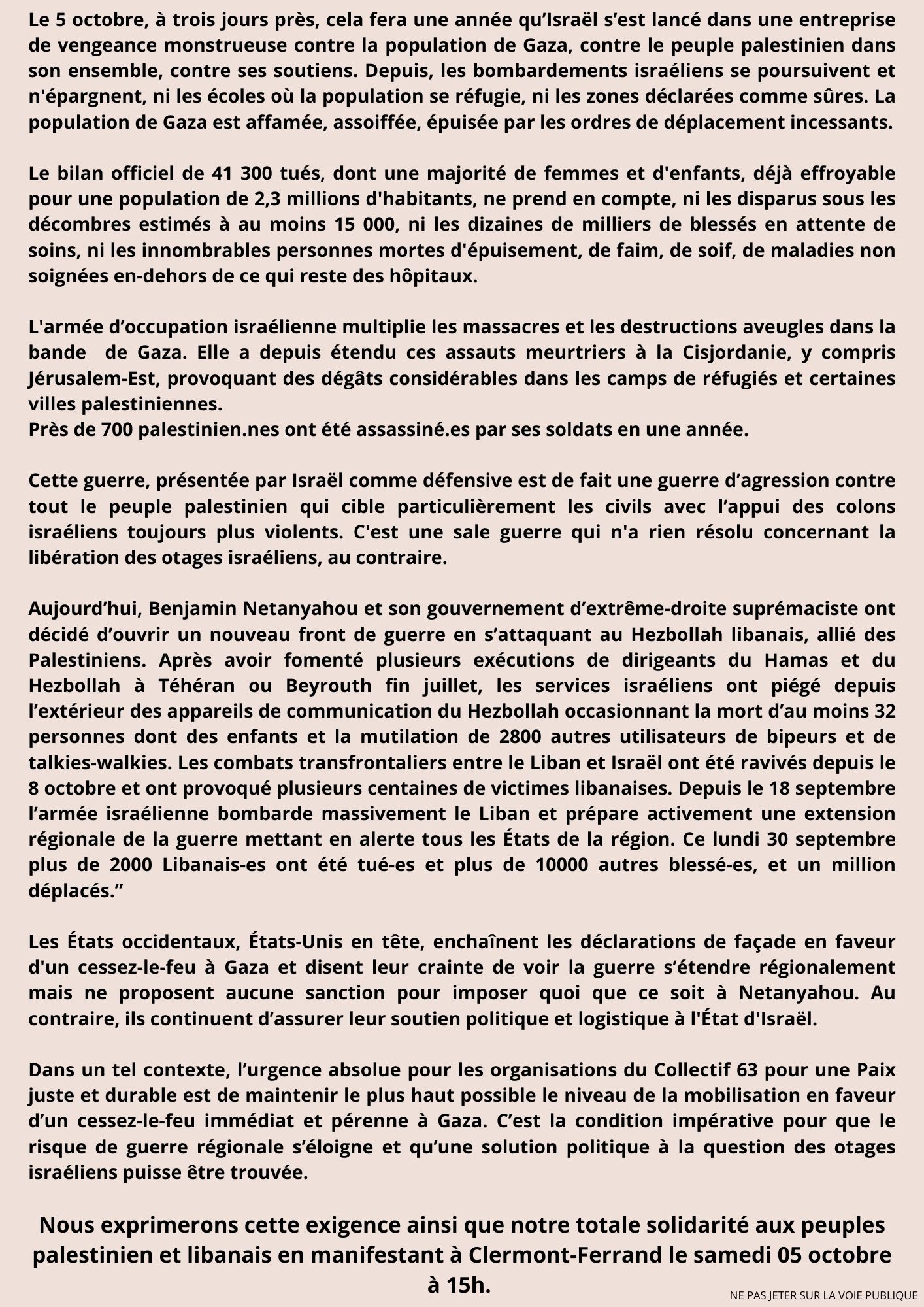 Le 5 octobre, à trois jours près, cela fera une année qu’Israël s’est lancé dans une entreprise de vengeance monstrueuse contre la population de Gaza, contre le peuple palestinien dans son ensemble, contre ses soutiens. Depuis, les bombardements israéliens se poursuivent et n'épargnent, ni les écoles où la population se réfugie, ni les zones déclarées comme sûres. La population de Gaza est affamée, assoiffée, épuisée par les ordres de déplacement incessants.

Le bilan officiel de 41 300 tués, dont une majorité de femmes et d'enfants, déjà effroyable pour une population de 2,3 millions d'habitants, ne prend en compte, ni les disparus sous les décombres estimés à au moins 15 000, ni les dizaines de milliers de blessés en attente de soins, ni les innombrables personnes mortes d'épuisement, de faim, de soif, de maladies non soignées en-dehors de ce qui reste des hôpitaux.

L'armée d’occupation israélienne multiplie les massacres et les destructions aveugles dans la bande de Gaza. Elle a depuis étendu ces assauts meurtriers à la Cisjordanie, y compris Jérusalem-Est, provoquant des dégâts considérables dans les camps de réfugiés et certaines villes palestiniennes.
Près de 700 palestinien.nes ont été assassiné.es par ses soldats en une année.

Cette guerre, présentée par Israël comme défensive est de fait une guerre d’agression contre tout le peuple palestinien qui cible particulièrement les civils avec l’appui des colons israéliens toujours plus violents. C'est une sale guerre qui n'a rien résolu concernant la libération des otages israéliens, au contraire.

Aujourd’hui, Benjamin Netanyahou et son gouvernement d’extrême-droite suprémaciste ont décidé d’ouvrir un nouveau front de guerre en s’attaquant au Hezbollah libanais, allié des Palestiniens. Après avoir fomenté plusieurs exécutions de dirigeants du Hamas et du Hezbollah à Téhéran ou Beyrouth fin juillet, les services israéliens ont piégé depuis l’extérieur des appareils de communication du Hezbollah occasionnant la mort d’au moins 32 personnes dont des enfants et la mutilation de 2800 autres utilisateurs de bipeurs et de talkies-walkies. Les combats transfrontaliers entre le Liban et Israël ont été ravivés depuis le 8 octobre et ont provoqué plusieurs centaines de victimes libanaises. Depuis le 18 septembre l’armée israélienne bombarde massivement le Liban et prépare activement une extension régionale de la guerre mettant en alerte tous les États de la région. Ce lundi 30 septembre plus de 2000 Libanais-es ont été tué-es et plus de 10000 autres blessé-es, et un million déplacés.”

Les États occidentaux, États-Unis en tête, enchaînent les déclarations de façade en faveur d'un cessez-le-feu à Gaza et disent leur crainte de voir la guerre s’étendre régionalement mais ne proposent aucune sanction pour imposer quoi que ce soit à Netanyahou. Au contraire, ils continuent d’assurer leur soutien politique et logistique à l'État d'Israël.

Dans un tel contexte, l’urgence absolue pour les organisations du Collectif 63 pour une Paix juste et durable est de maintenir le plus haut possible le niveau de la mobilisation en faveur d’un cessez-le-feu immédiat et pérenne à Gaza. C’est la condition impérative pour que le risque de guerre régionale s’éloigne et qu’une solution politique à la question des otages israéliens puisse être trouvée.

Nous exprimerons cette exigence ainsi que notre totale solidarité aux peuples palestinien et libanais en manifestant à Clermont-Ferrand le samedi 05 octobre à 15h.

NE PAS JETER SUR LA VOIE PUBLIQUE